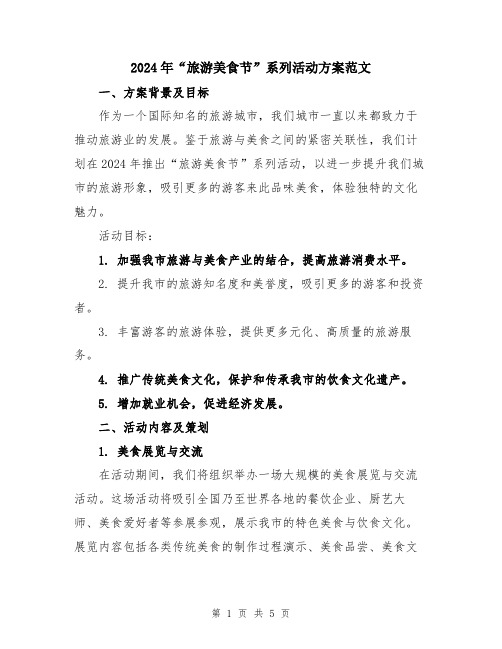 2024年“旅游美食节”系列活动方案范文

一、方案背景及目标

作为一个国际知名的旅游城市，我们城市一直以来都致力于推动旅游业的发展。鉴于旅游与美食之间的紧密关联性，我们计划在2024年推出“旅游美食节”系列活动，以进一步提升我们城市的旅游形象，吸引更多的游客来此品味美食，体验独特的文化魅力。

活动目标：

1. 加强我市旅游与美食产业的结合，提高旅游消费水平。

2. 提升我市的旅游知名度和美誉度，吸引更多的游客和投资者。

3. 丰富游客的旅游体验，提供更多元化、高质量的旅游服务。

4. 推广传统美食文化，保护和传承我市的饮食文化遗产。

5. 增加就业机会，促进经济发展。

二、活动内容及策划

1. 美食展览与交流

在活动期间，我们将组织举办一场大规模的美食展览与交流活动。这场活动将吸引全国乃至世界各地的餐饮企业、厨艺大师、美食爱好者等参展参观，展示我市的特色美食与饮食文化。展览内容包括各类传统美食的制作过程演示、美食品尝、美食文

第 1 页 共 5 页